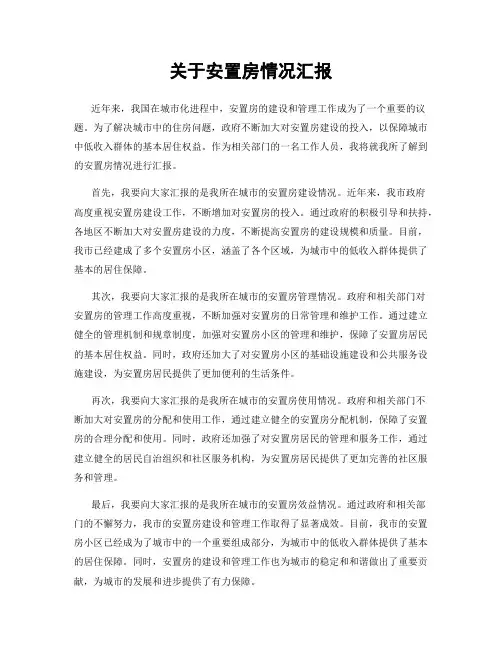 关于安置房情况汇报

近年来，我国在城市化进程中，安置房的建设和管理工作成为了一个重要的议题。为了解决城市中的住房问题，政府不断加大对安置房建设的投入，以保障城市中低收入群体的基本居住权益。作为相关部门的一名工作人员，我将就我所了解到的安置房情况进行汇报。

首先，我要向大家汇报的是我所在城市的安置房建设情况。近年来，我市政府高度重视安置房建设工作，不断增加对安置房的投入。通过政府的积极引导和扶持，各地区不断加大对安置房建设的力度，不断提高安置房的建设规模和质量。目前，我市已经建成了多个安置房小区，涵盖了各个区域，为城市中的低收入群体提供了基本的居住保障。

其次，我要向大家汇报的是我所在城市的安置房管理情况。政府和相关部门对安置房的管理工作高度重视，不断加强对安置房的日常管理和维护工作。通过建立健全的管理机制和规章制度，加强对安置房小区的管理和维护，保障了安置房居民的基本居住权益。同时，政府还加大了对安置房小区的基础设施建设和公共服务设施建设，为安置房居民提供了更加便利的生活条件。

再次，我要向大家汇报的是我所在城市的安置房使用情况。政府和相关部门不断加大对安置房的分配和使用工作，通过建立健全的安置房分配机制，保障了安置房的合理分配和使用。同时，政府还加强了对安置房居民的管理和服务工作，通过建立健全的居民自治组织和社区服务机构，为安置房居民提供了更加完善的社区服务和管理。

最后，我要向大家汇报的是我所在城市的安置房效益情况。通过政府和相关部门的不懈努力，我市的安置房建设和管理工作取得了显著成效。目前，我市的安置房小区已经成为了城市中的一个重要组成部分，为城市中的低收入群体提供了基本的居住保障。同时，安置房的建设和管理工作也为城市的稳定和和谐做出了重要贡献，为城市的发展和进步提供了有力保障。